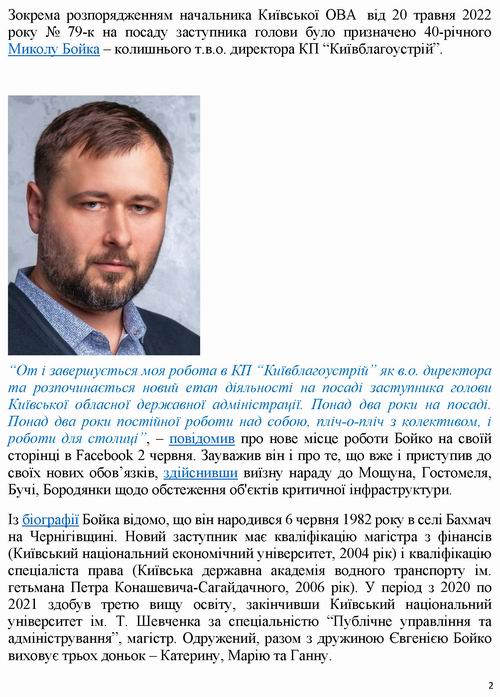 Зокрема розпорядженням начальника Київської ОВА від 20 травня 2022 року № 79-к на посаду заступника голови було призначено 40-річного Миколу Бойка – колишнього т.в.о. директора КП “Київблагоустрій”.

“От і завершується моя робота в КП “Київблагоустрій” як в.о. директора та розпочинається новий етап діяльності на посаді заступника голови Київської обласної державної адміністрації. Понад два роки на посаді. Понад два роки постійної роботи над собою, пліч-о-пліч з колективом, і роботи для столиці”, – повідомив про нове місце роботи Бойко на своїй сторінці в Facebook 2 червня. Зауважив він і про те, що вже і приступив до своїх нових обов’язків, здійснивши виїзну нараду до Мощуна, Гостомеля, Бучі, Бородянки щодо обстеження об'єктів критичної інфраструктури.

Із біографії Бойка відомо, що він народився 6 червня 1982 року в селі Бахмач на Чернігівщині. Новий заступник має кваліфікацію магістра з фінансів (Київський національний економічний університет, 2004 рік) і кваліфікацію спеціаліста права (Київська державна академія водного транспорту ім. гетьмана Петра Конашевича-Сагайдачного, 2006 рік). У період з 2020 по 2021 здобув третю вищу освіту, закінчивши Київський національний університет ім. Т. Шевченка за спеціальністю “Публічне управління та адміністрування”, магістр. Одружений, разом з дружиною Євгенією Бойко виховує трьох доньок – Катерину, Марію та Ганну.

2